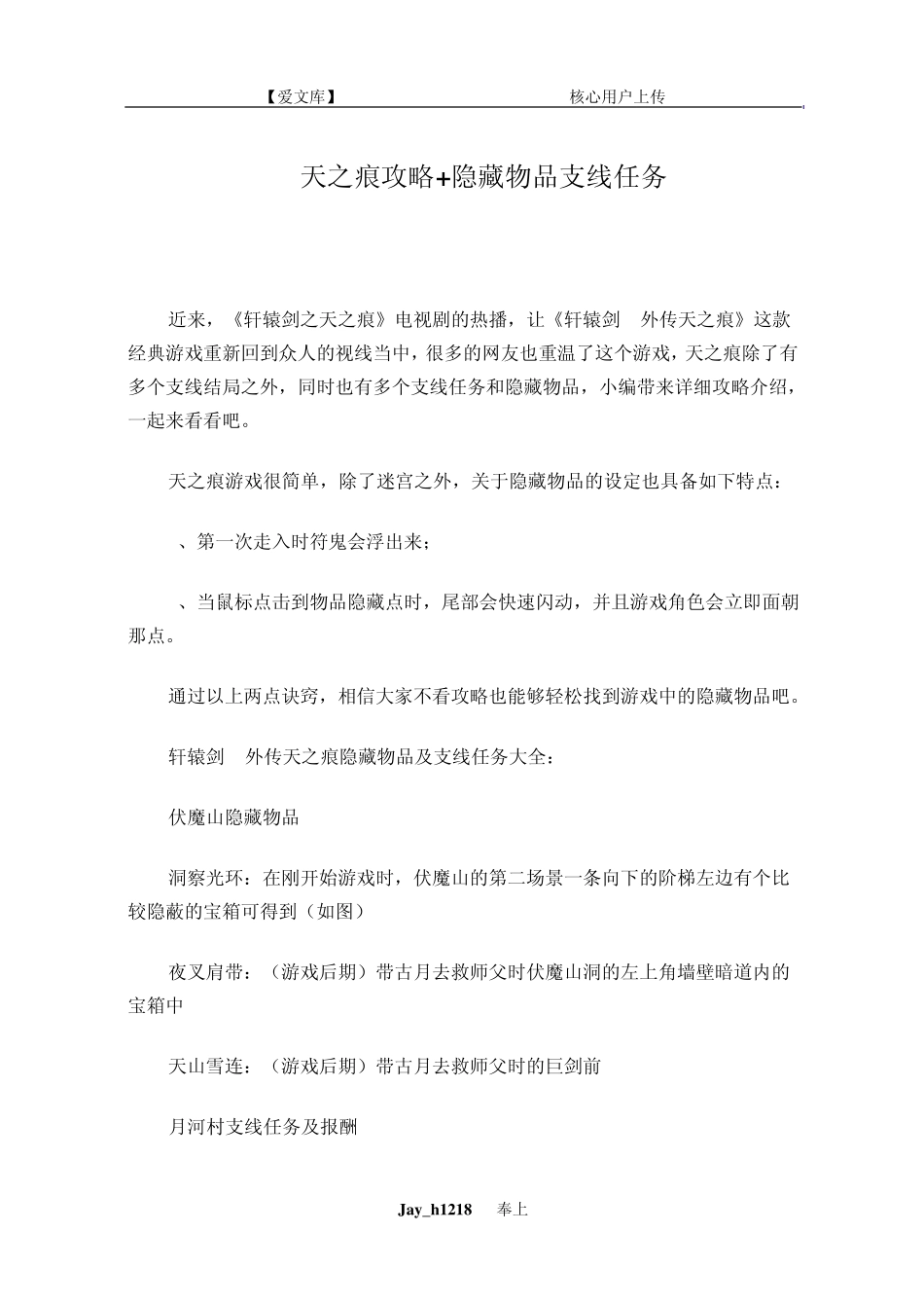 【爱文库】 核心用户上传

天之痕攻略+隐藏物品支线任务

近来，《轩辕剑之天之痕》电视剧的热播，让《轩辕剑 外传天之痕》这款经典游戏重新回到众人的视线当中，很多的网友也重温了这个游戏，天之痕除了有多个支线结局之外，同时也有多个支线任务和隐藏物品，小编带来详细攻略介绍，一起来看看吧。

天之痕游戏很简单，除了迷宫之外，关于隐藏物品的设定也具备如下特点：

、第一次走入时符鬼会浮出来；

、当鼠标点击到物品隐藏点时，尾部会快速闪动，并且游戏角色会立即面朝那点。

通过以上两点诀窍，相信大家不看攻略也能够轻松找到游戏中的隐藏物品吧。

轩辕剑 外传天之痕隐藏物品及支线任务大全：

伏魔山隐藏物品

洞察光环：在刚开始游戏时，伏魔山的第二场景一条向下的阶梯左边有个比较隐蔽的宝箱可得到（如图）

夜叉肩带：（游戏后期）带古月去救师父时伏魔山洞的左上角墙壁暗道内的宝箱中

天山雪连：（游戏后期）带古月去救师父时的巨剑前

月河村支线任务及报酬

Jay_h1218 奉上